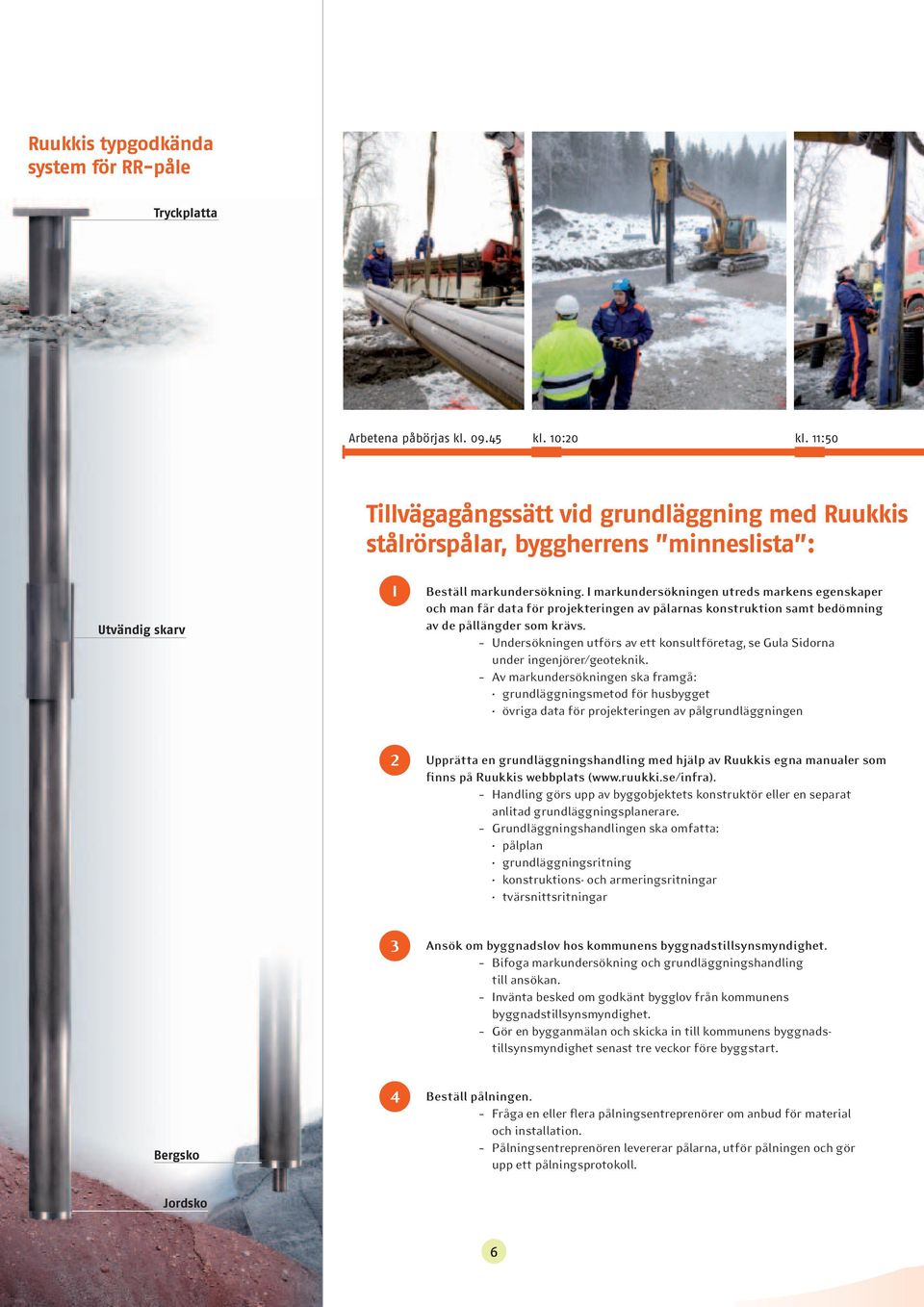 Ruukkis typgodkända system för RR-påle

Tryckplatta

Utvändig skarv

Bergsko

Jordsko

Arbetena påbörjas kl. 09.45 kl. 10:20 kl. 11:50

Tillvägagångssätt vid grundläggning med Ruukkis stålrörspålar, byggherrens "minneslista":

1 Beställ markundersökning. I markundersökningen utreds markens egenskaper och man får data för projekteringen av pålarnas konstruktion samt bedömning av de pållängder som krävs.
– Undersökningen utförs av ett konsultföretag, se Gula Sidorna under ingenjörer/geoteknik.
– Av markundersökningen ska framgå:
· grundläggningsmetod för husbygget
· övriga data för projekteringen av pålgrundläggningen

2 Upprätta en grundläggningshandling med hjälp av Ruukkis egna manualer som finns på Ruukkis webbplats (www.ruukki.se/infra).
– Handling görs upp av byggobjektets konstruktör eller en separat anlitad grundläggningsplanerare.
– Grundläggningshandlingen ska omfatta:
· pålplan
· grundläggningsritning
· konstruktions- och armeringsritningar
· tvärsnittsritningar

3 Ansök om byggnadslov hos kommunens byggnadstillsynsmyndighet.
– Bifoga markundersökning och grundläggningshandling till ansökan.
– Invänta besked om godkänt bygglov från kommunens byggnadstillsynsmyndighet.
– Gör en bygganmälan och skicka in till kommunens byggnadstillsynsmyndighet senast tre veckor före byggstart.

4 Beställ pålningen.
– Fråga en eller flera pålningsentreprenörer om anbud för material och installation.
– Pålningsentreprenören levererar pålarna, utför pålningen och gör upp ett pålningsprotokoll.

6